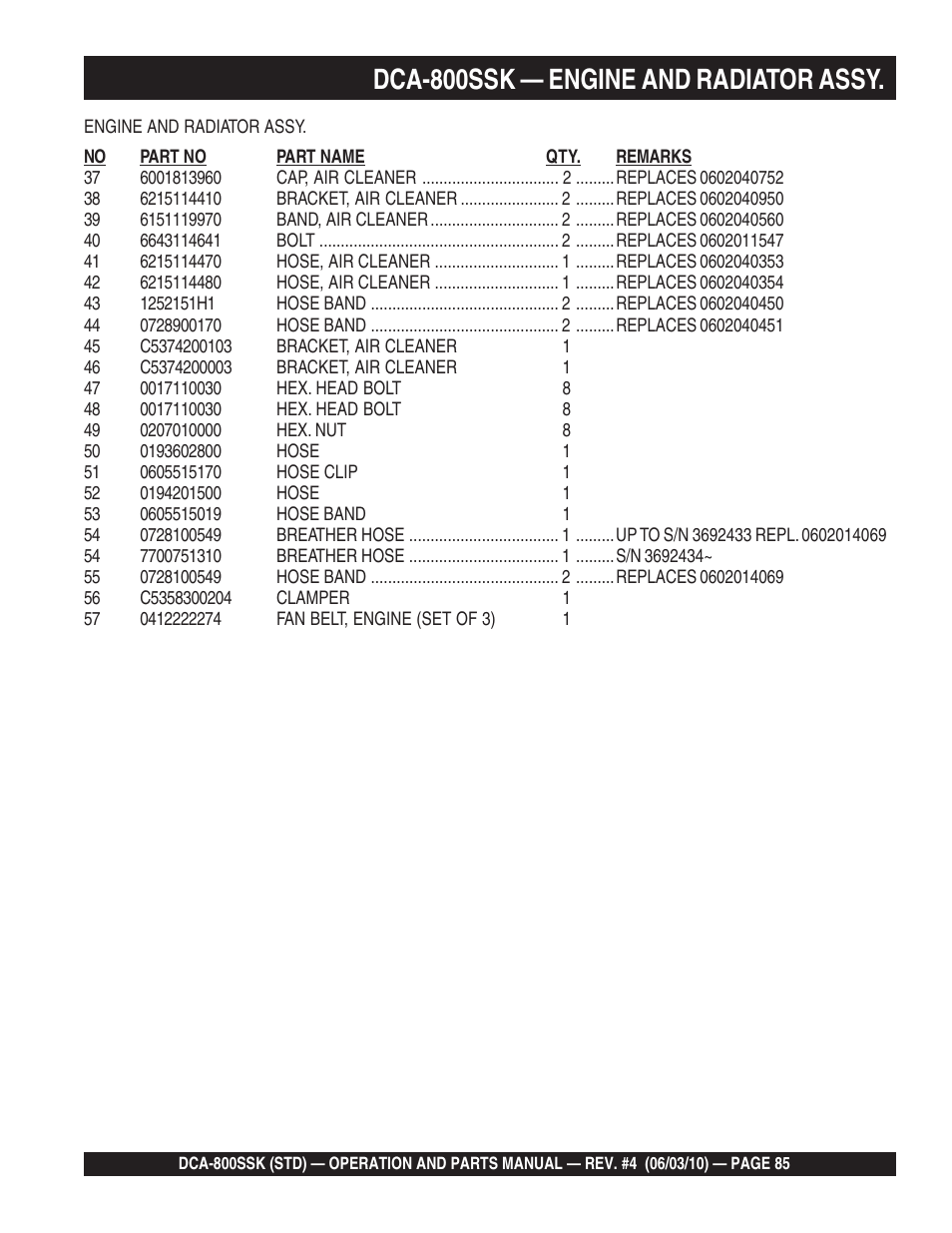 DCA-800SSK — ENGINE AND RADIATOR ASSY.

ENGINE AND RADIATOR ASSY.

| NO | PART NO | PART NAME | QTY. | REMARKS |
|---|---|---|---|---|
| 37 | 6001813960 | CAP, AIR CLEANER | 2 | REPLACES 0602040752 |
| 38 | 6215114410 | BRACKET, AIR CLEANER | 2 | REPLACES 0602040950 |
| 39 | 6151119970 | BAND, AIR CLEANER | 2 | REPLACES 0602040560 |
| 40 | 6643114641 | BOLT | 2 | REPLACES 0602011547 |
| 41 | 6215114470 | HOSE, AIR CLEANER | 1 | REPLACES 0602040353 |
| 42 | 6215114480 | HOSE, AIR CLEANER | 1 | REPLACES 0602040354 |
| 43 | 1252151H1 | HOSE BAND | 2 | REPLACES 0602040450 |
| 44 | 0728900170 | HOSE BAND | 2 | REPLACES 0602040451 |
| 45 | C5374200103 | BRACKET, AIR CLEANER | 1 | |
| 46 | C5374200003 | BRACKET, AIR CLEANER | 1 | |
| 47 | 0017110030 | HEX. HEAD BOLT | 8 | |
| 48 | 0017110030 | HEX. HEAD BOLT | 8 | |
| 49 | 0207010000 | HEX. NUT | 8 | |
| 50 | 0193602800 | HOSE | 1 | |
| 51 | 0605515170 | HOSE CLIP | 1 | |
| 52 | 0194201500 | HOSE | 1 | |
| 53 | 0605515019 | HOSE BAND | 1 | |
| 54 | 0728100549 | BREATHER HOSE | 1 | UP TO S/N 3692433 REPL. 0602014069 |
| 54 | 7700751310 | BREATHER HOSE | 1 | S/N 3692434~ |
| 55 | 0728100549 | HOSE BAND | 2 | REPLACES 0602014069 |
| 56 | C5358300204 | CLAMPER | 1 | |
| 57 | 0412222274 | FAN BELT, ENGINE (SET OF 3) | 1 | |

DCA-800SSK (STD) — OPERATION AND PARTS MANUAL — REV. #4 (06/03/10) — PAGE 85